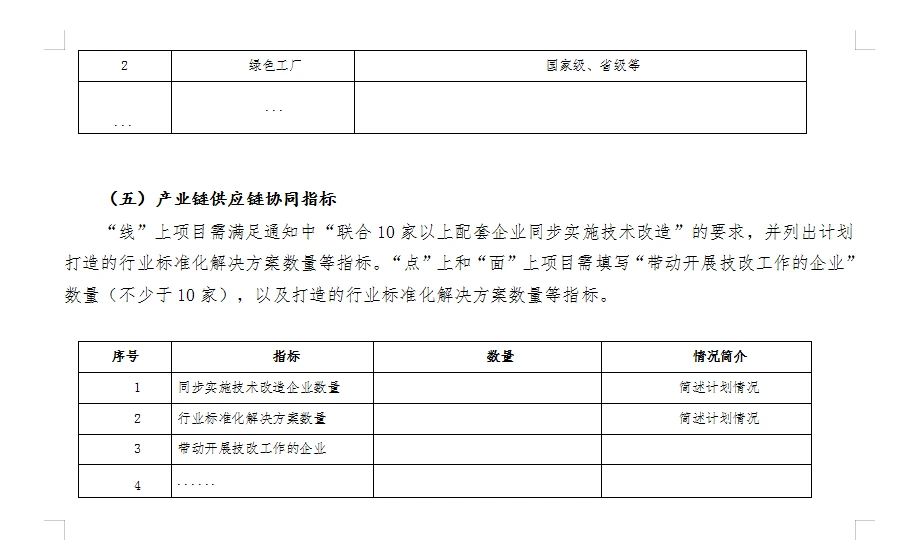 | 2 | 绿色工厂 | 国家级、省级等 |
|---|---|---|
| ... | ... | |

（五）产业链供应链协同指标

“线”上项目需满足通知中“联合10家以上配套企业同步实施技术改造”的要求，并列出计划打造的行业标准化解决方案数量等指标。“点”上和“面”上项目需填写“带动开展技改工作的企业”数量（不少于10家），以及打造的行业标准化解决方案数量等指标。

| 序号 | 指标 | 数量 | 情况简介 |
|---|---|---|---|
| 1 | 同步实施技术改造企业数量 | | 简述计划情况 |
| 2 | 行业标准化解决方案数量 | | 简述计划情况 |
| 3 | 带动开展技改工作的企业 | | |
| 4 | ...... | | |